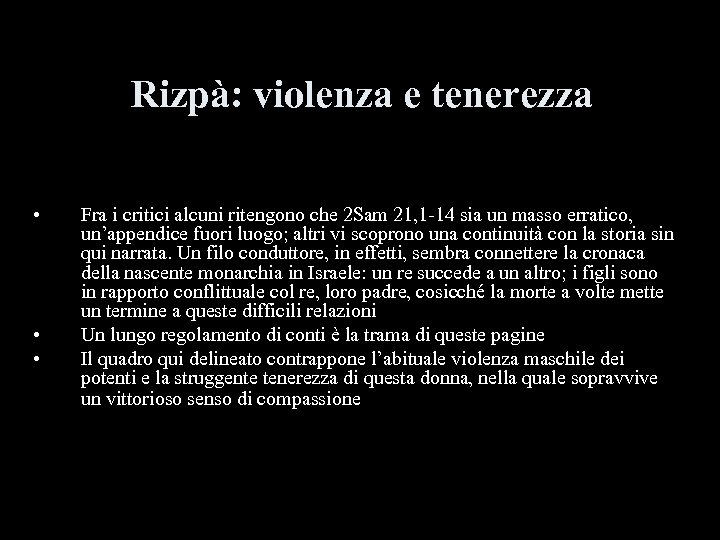 Rizpà: violenza e tenerezza

• Fra i critici alcuni ritengono che 2Sam 21,1-14 sia un masso erratico, un'appendice fuori luogo; altri vi scoprono una continuità con la storia sin qui narrata. Un filo conduttore, in effetti, sembra connettere la cronaca della nascente monarchia in Israele: un re succede a un altro; i figli sono in rapporto conflittuale col re, loro padre, cosicché la morte a volte mette un termine a queste difficili relazioni

• Un lungo regolamento di conti è la trama di queste pagine

• Il quadro qui delineato contrappone l'abituale violenza maschile dei potenti e la struggente tenerezza di questa donna, nella quale sopravvive un vittorioso senso di compassione